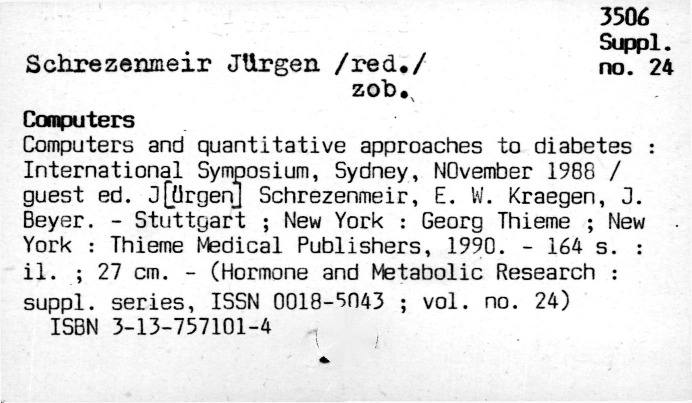 3506
Suppl.
no. 24

Schrezenmeir Jürgen /red./
zob.

Computers

Computers and quantitative approaches to diabetes : International Symposium, Sydney, NOvember 1988 / guest ed. J[ürgen] Schrezenmeir, E. W. Kraegen, J. Beyer. - Stuttgart ; New York : Georg Thieme ; New York : Thieme Medical Publishers, 1990. - 164 s. : il. ; 27 cm. - (Hormone and Metabolic Research : suppl. series, ISSN 0018-5043 ; vol. no. 24)
ISBN 3-13-757101-4